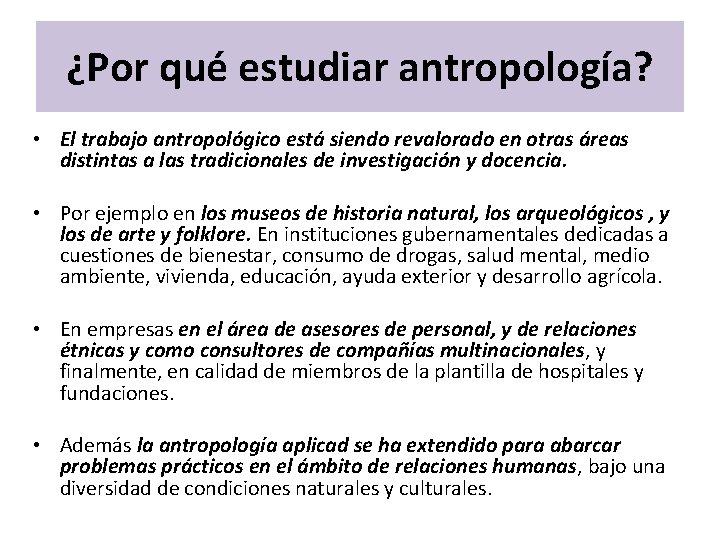 ¿Por qué estudiar antropología?

• El trabajo antropológico está siendo revalorado en otras áreas distintas a las tradicionales de investigación y docencia.

• Por ejemplo en los museos de historia natural, los arqueológicos , y los de arte y folklore. En instituciones gubernamentales dedicadas a cuestiones de bienestar, consumo de drogas, salud mental, medio ambiente, vivienda, educación, ayuda exterior y desarrollo agrícola.

• En empresas en el área de asesores de personal, y de relaciones étnicas y como consultores de compañías multinacionales, y finalmente, en calidad de miembros de la plantilla de hospitales y fundaciones.

• Además la antropología aplicad se ha extendido para abarcar problemas prácticos en el ámbito de relaciones humanas, bajo una diversidad de condiciones naturales y culturales.